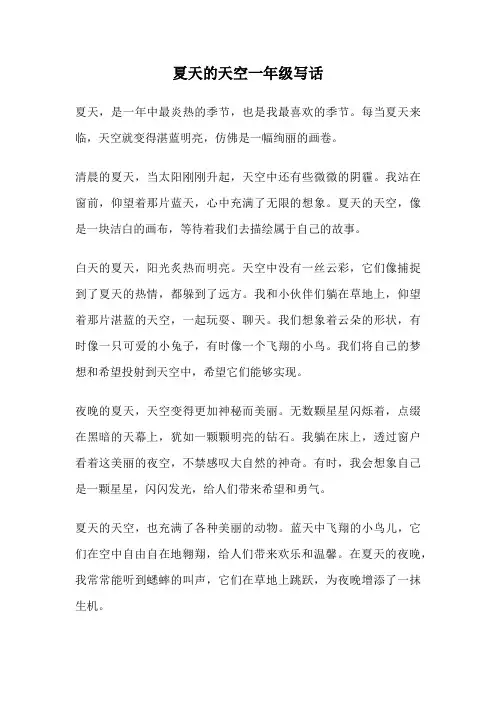 夏天的天空一年级写话

夏天，是一年中最炎热的季节，也是我最喜欢的季节。每当夏天来临，天空就变得湛蓝明亮，仿佛是一幅绚丽的画卷。

清晨的夏天，当太阳刚刚升起，天空中还有些微微的阴霾。我站在窗前，仰望着那片蓝天，心中充满了无限的想象。夏天的天空，像是一块洁白的画布，等待着我们去描绘属于自己的故事。

白天的夏天，阳光炙热而明亮。天空中没有一丝云彩，它们像捕捉到了夏天的热情，都躲到了远方。我和小伙伴们躺在草地上，仰望着那片湛蓝的天空，一起玩耍、聊天。我们想象着云朵的形状，有时像一只可爱的小兔子，有时像一个飞翔的小鸟。我们将自己的梦想和希望投射到天空中，希望它们能够实现。

夜晚的夏天，天空变得更加神秘而美丽。无数颗星星闪烁着，点缀在黑暗的天幕上，犹如一颗颗明亮的钻石。我躺在床上，透过窗户看着这美丽的夜空，不禁感叹大自然的神奇。有时，我会想象自己是一颗星星，闪闪发光，给人们带来希望和勇气。

夏天的天空，也充满了各种美丽的动物。蓝天中飞翔的小鸟儿，它们在空中自由自在地翱翔，给人们带来欢乐和温馨。在夏天的夜晚，我常常能听到蟋蟀的叫声，它们在草地上跳跃，为夜晚增添了一抹生机。